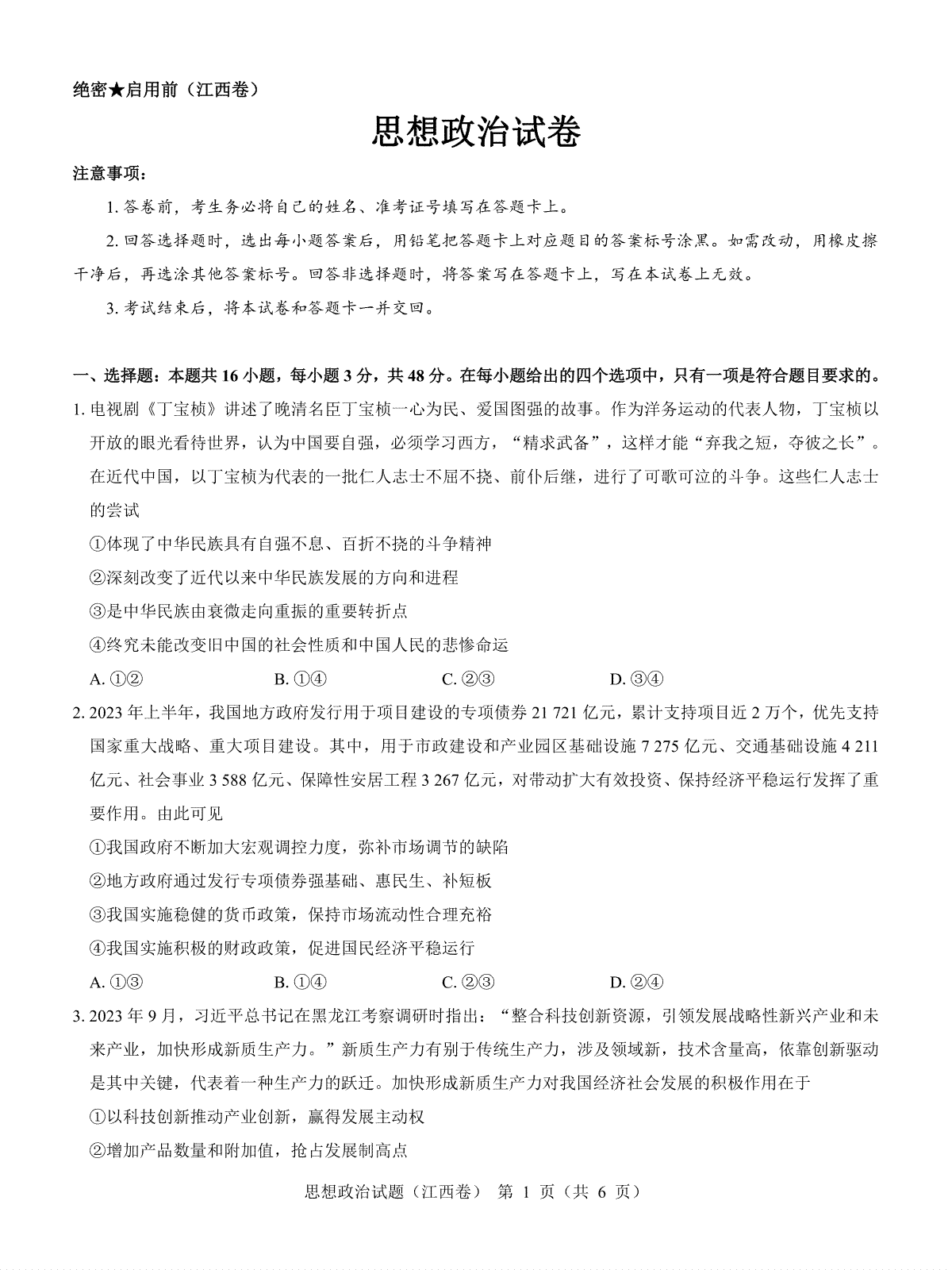 绝密★启用前（江西卷）

思想政治试卷

注意事项：

1. 答卷前，考生务必将自己的姓名、准考证号填写在答题卡上。

2. 回答选择题时，选出每小题答案后，用铅笔把答题卡上对应题目的答案标号涂黑。如需改动，用橡皮擦干净后，再选涂其他答案标号。回答非选择题时，将答案写在答题卡上，写在本试卷上无效。

3. 考试结束后，将本试卷和答题卡一并交回。

一、选择题：本题共 16 小题，每小题 3 分，共 48 分。在每小题给出的四个选项中，只有一项是符合题目要求的。

1. 电视剧《丁宝桢》讲述了晚清名臣丁宝桢一心为民、爱国图强的故事。作为洋务运动的代表人物，丁宝桢以开放的眼光看待世界，认为中国要自强，必须学习西方，“精求武备”，这样才能“弃我之短，夺彼之长”。在近代中国，以丁宝桢为代表的一批仁人志士不屈不挠、前仆后继，进行了可歌可泣的斗争。这些仁人志士的尝试

①体现了中华民族具有自强不息、百折不挠的斗争精神

②深刻改变了近代以来中华民族发展的方向和进程

③是中华民族由衰微走向重振的重要转折点

④终究未能改变旧中国的社会性质和中国人民的悲惨命运

A. ①②　　B. ①④　　C. ②③　　D. ③④

2. 2023 年上半年，我国地方政府发行用于项目建设的专项债券 21 721 亿元，累计支持项目近 2 万个，优先支持国家重大战略、重大项目建设。其中，用于市政建设和产业园区基础设施 7 275 亿元、交通基础设施 4 211 亿元、社会事业 3 588 亿元、保障性安居工程 3 267 亿元，对带动扩大有效投资、保持经济平稳运行发挥了重要作用。由此可见

①我国政府不断加大宏观调控力度，弥补市场调节的缺陷

②地方政府通过发行专项债券强基础、惠民生、补短板

③我国实施稳健的货币政策，保持市场流动性合理充裕

④我国实施积极的财政政策，促进国民经济平稳运行

A. ①③　　B. ①④　　C. ②③　　D. ②④

3. 2023 年 9 月，习近平总书记在黑龙江考察调研时指出：“整合科技创新资源，引领发展战略性新兴产业和未来产业，加快形成新质生产力。”新质生产力有别于传统生产力，涉及领域新，技术含量高，依靠创新驱动是其中关键，代表着一种生产力的跃迁。加快形成新质生产力对我国经济社会发展的积极作用在于

①以科技创新推动产业创新，赢得发展主动权

②增加产品数量和附加值，抢占发展制高点

思想政治试题（江西卷） 第 1 页（共 6 页）